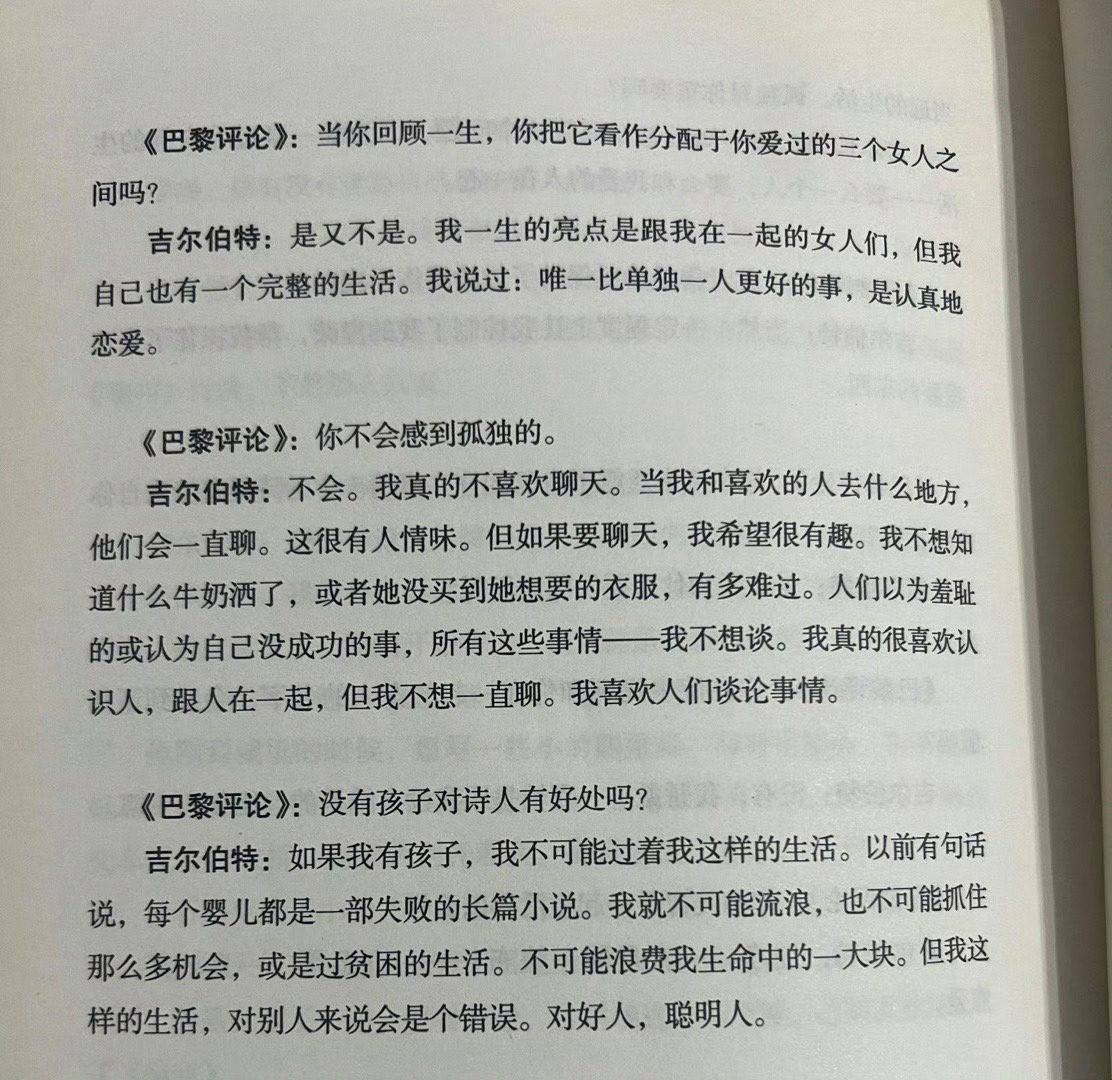 《巴黎评论》：当你回顾一生，你把它看作分配于你爱过的三个女人之间吗？

吉尔伯特：是又不是。我一生的亮点是跟我在一起的女人们，但我自己也有一个完整的生活。我说过：唯一比单独一人更好的事，是认真地恋爱。

《巴黎评论》：你不会感到孤独的。

吉尔伯特：不会。我真的不喜欢聊天。当我和喜欢的人去什么地方，他们会一直聊。这很有人情味。但如果要聊天，我希望很有趣。我不想知道什么牛奶洒了，或者她没买到她想要的衣服，有多难过。人们以为羞耻的或认为自己没成功的事，所有这些事情——我不想谈。我真的很喜欢认识人，跟人在一起，但我不想一直聊。我喜欢人们谈论事情。

《巴黎评论》：没有孩子对诗人有好处吗？

吉尔伯特：如果我有孩子，我不可能过着我这样的生活。以前有句话说，每个婴儿都是一部失败的长篇小说。我就不可能流浪，也不可能抓住那么多机会，或是过贫困的生活。不可能浪费我生命中的一大块。但我这样的生活，对别人来说会是个错误。对好人，聪明人。